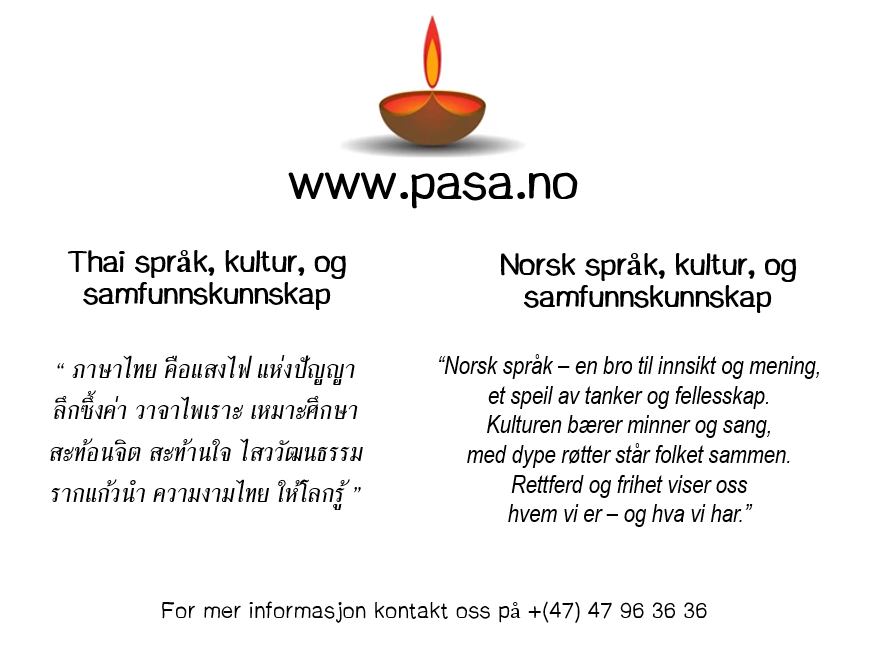 www.pasa.no

Thai språk, kultur, og samfunnskunnskap

“ ภาษาไทย คือแสงไฟ แห่งปัญญา
ลึกซึ้งค่า วาจาไพเราะ เหมาะศึกษา
สะท้อนจิต สะท้านใจ ไสววัฒนธรรม
รากแก้วนำ ความงามไทย ให้โลกรู้ ”

Norsk språk, kultur, og samfunnskunnskap

“Norsk språk – en bro til innsikt og mening,
et speil av tanker og fellesskap.
Kulturen bærer minner og sang,
med dype røtter står folket sammen.
Rettferd og frihet viser oss
hvem vi er – og hva vi har.”

For mer informasjon kontakt oss på +(47) 47 96 36 36